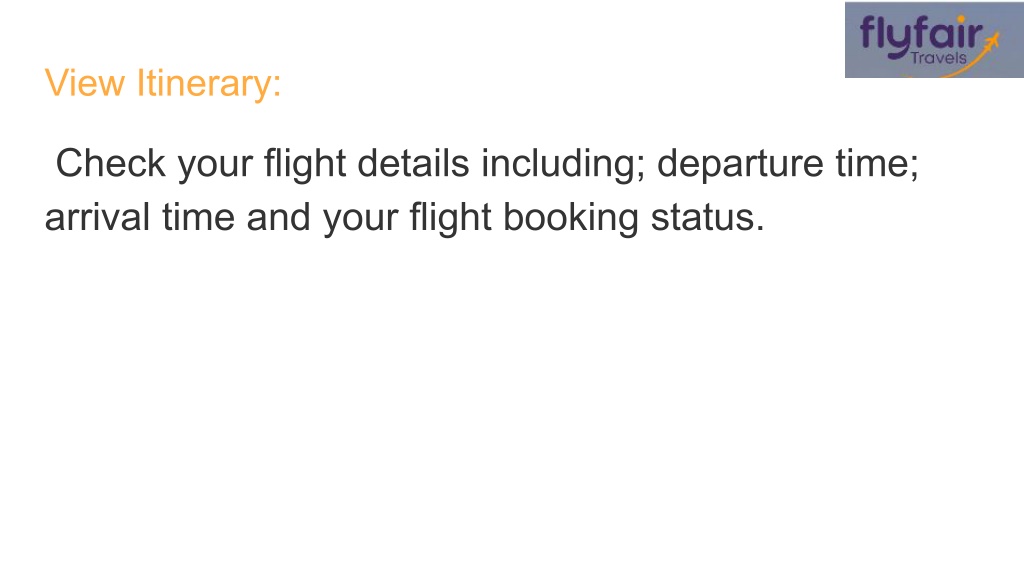 flyfair
Travels

View Itinerary:

Check your flight details including; departure time; arrival time and your flight booking status.